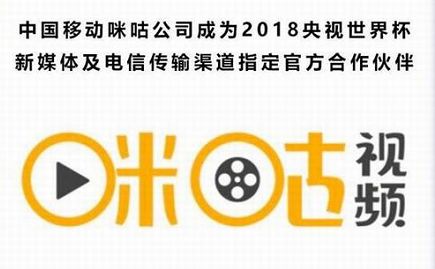 中国移动咪咕公司成为2018央视世界杯
新媒体及电信传输渠道指定官方合作伙伴

咪咕视频